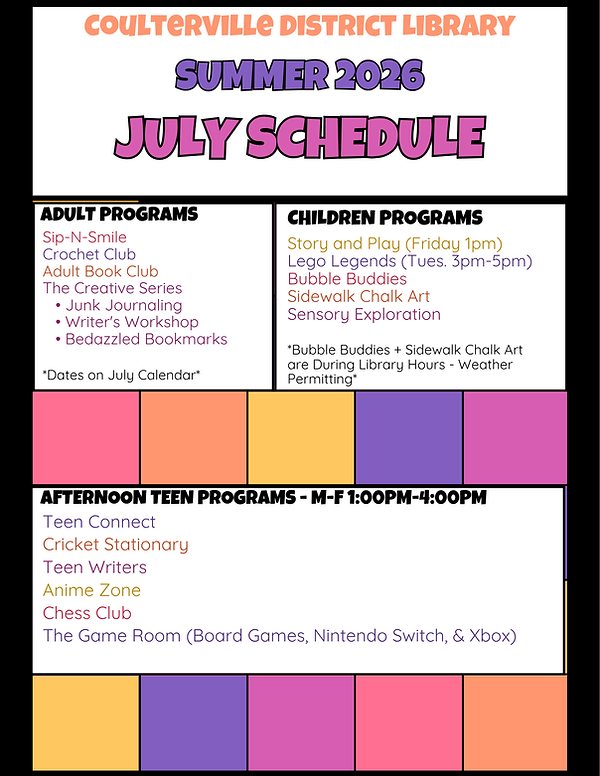 COULTERVILLE DISTRICT LIBRARY

SUMMER 2026

JULY SCHEDULE

ADULT PROGRAMS

Sip-N-Smile
Crochet Club
Adult Book Club
The Creative Series
• Junk Journaling
• Writer's Workshop
• Bedazzled Bookmarks

*Dates on July Calendar*

CHILDREN PROGRAMS

Story and Play (Friday 1pm)
Lego Legends (Tues. 3pm-5pm)
Bubble Buddies
Sidewalk Chalk Art
Sensory Exploration

*Bubble Buddies + Sidewalk Chalk Art are During Library Hours - Weather Permitting*

AFTERNOON TEEN PROGRAMS - M-F 1:00PM-4:00PM

Teen Connect
Cricket Stationary
Teen Writers
Anime Zone
Chess Club
The Game Room (Board Games, Nintendo Switch, & Xbox)